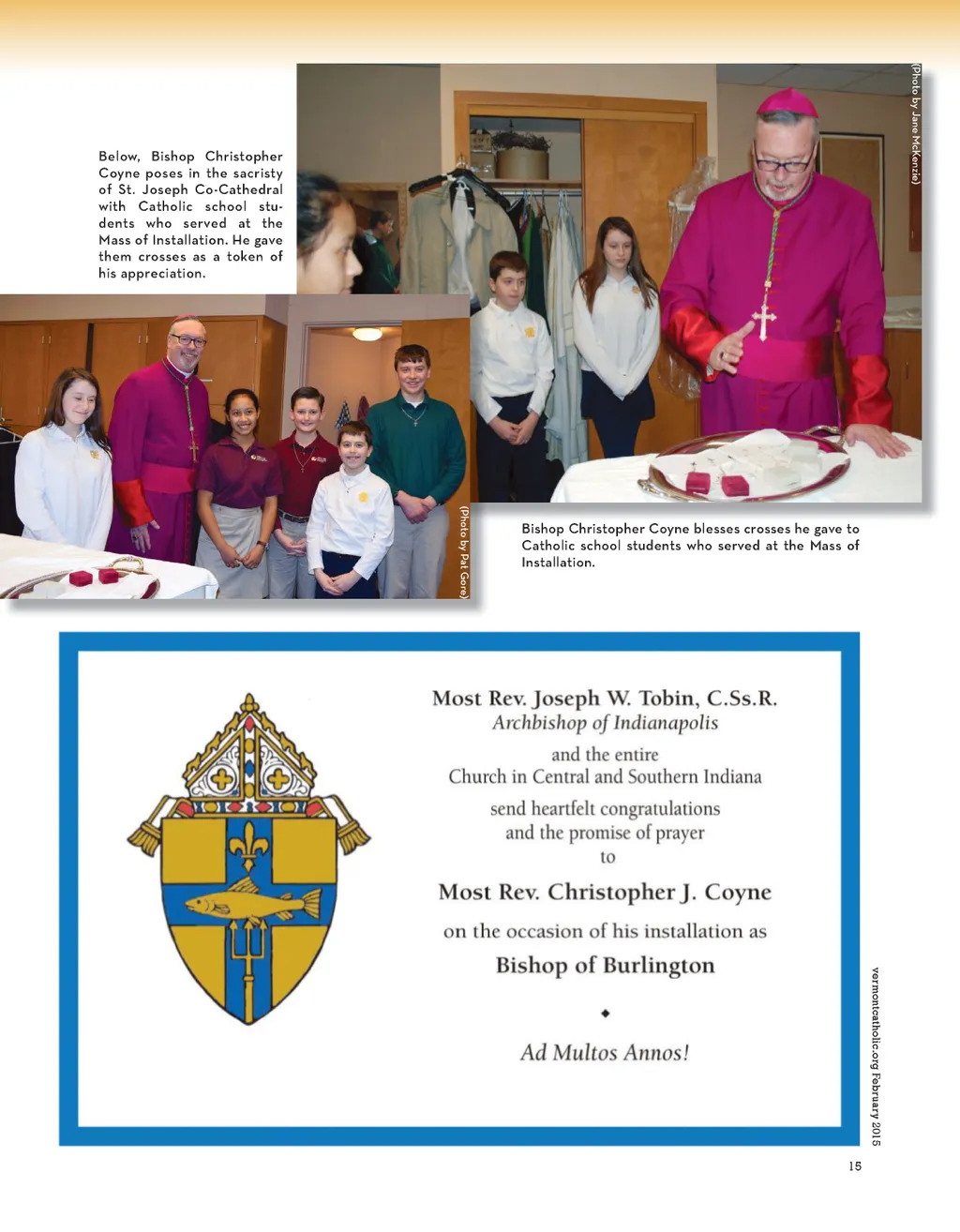 Below, Bishop Christopher Coyne poses in the sacristy of St. Joseph Co-Cathedral with Catholic school students who served at the Mass of Installation. He gave them crosses as a token of his appreciation.

(Photo by Jane McKenzie)

(Photo by Pat Gore)

Bishop Christopher Coyne blesses crosses he gave to Catholic school students who served at the Mass of Installation.

Most Rev. Joseph W. Tobin, C.Ss.R.
Archbishop of Indianapolis

and the entire
Church in Central and Southern Indiana

send heartfelt congratulations
and the promise of prayer
to

Most Rev. Christopher J. Coyne

on the occasion of his installation as

Bishop of Burlington

Ad Multos Annos!

vermontcatholic.org February 2015

15